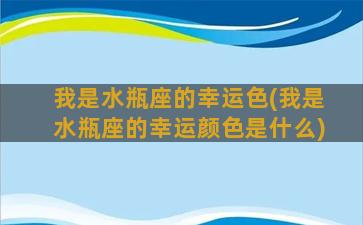 我是水瓶座的幸运色(我是水瓶座的幸运颜色是什么)